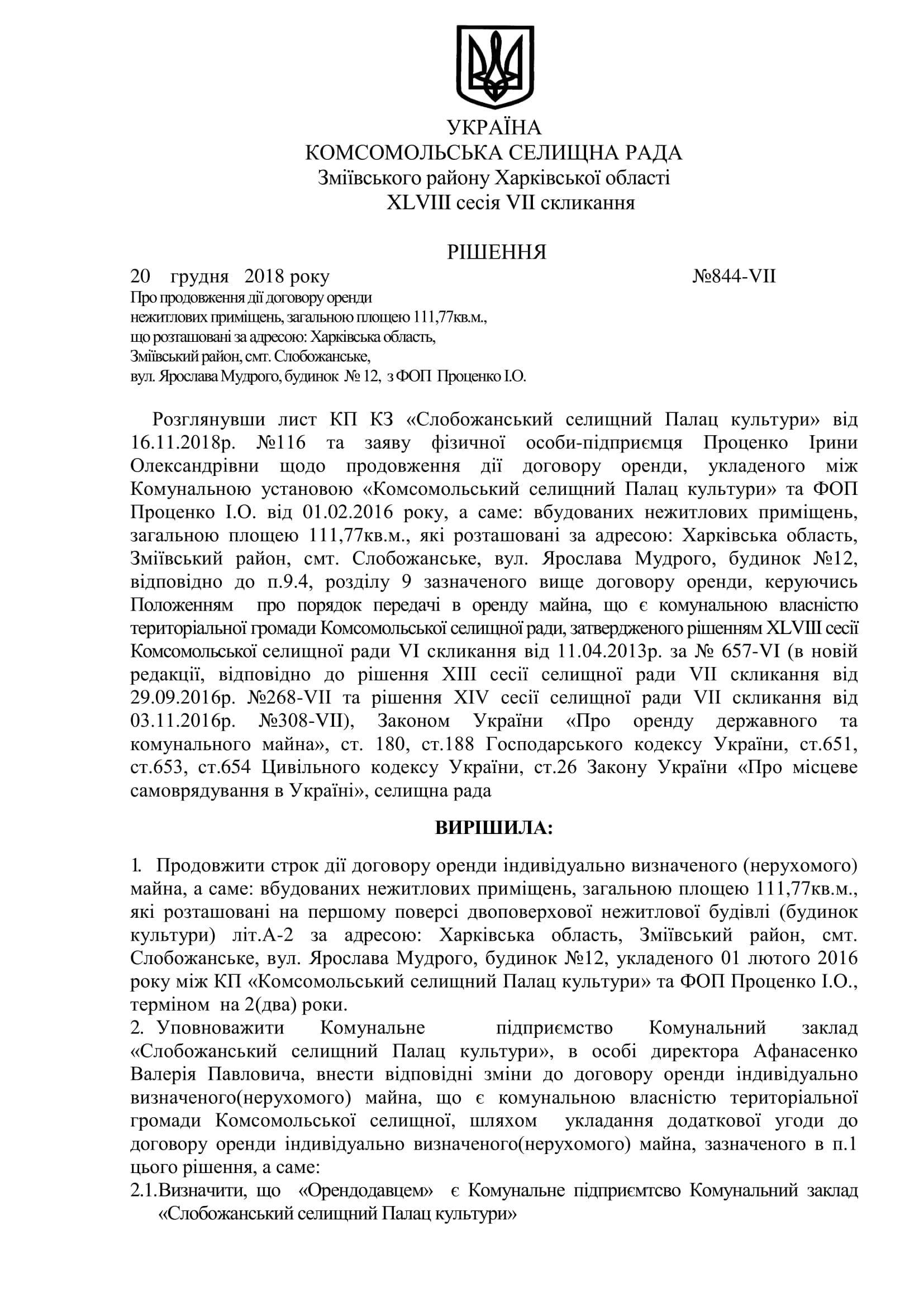 УКРАЇНА
КОМСОМОЛЬСЬКА СЕЛИЩНА РАДА
Зміївського району Харківської області
XLVIII сесія VII скликання

РІШЕННЯ

20 грудня 2018 року №844-VII

Про продовження дії договору оренди нежитлових приміщень, загальною площею 111,77кв.м., що розташовані за адресою: Харківська область, Зміївський район, смт. Слобожанське, вул. Ярослава Мудрого, будинок № 12, з ФОП Проценко І.О.

Розглянувши лист КП КЗ «Слобожанський селищний Палац культури» від 16.11.2018р. №116 та заяву фізичної особи-підприємця Проценко Ірини Олександрівни щодо продовження дії договору оренди, укладеного між Комунальною установою «Комсомольський селищний Палац культури» та ФОП Проценко І.О. від 01.02.2016 року, а саме: вбудованих нежитлових приміщень, загальною площею 111,77кв.м., які розташовані за адресою: Харківська область, Зміївський район, смт. Слобожанське, вул. Ярослава Мудрого, будинок №12, відповідно до п.9.4, розділу 9 зазначеного вище договору оренди, керуючись Положенням про порядок передачі в оренду майна, що є комунальною власністю територіальної громади Комсомольської селищної ради, затвердженого рішенням XLVIII сесії Комсомольської селищної ради VI скликання від 11.04.2013р. за № 657-VI (в новій редакції, відповідно до рішення XIII сесії селищної ради VII скликання від 29.09.2016р. №268-VII та рішення XIV сесії селищної ради VII скликання від 03.11.2016р. №308-VII), Законом України «Про оренду державного та комунального майна», ст. 180, ст.188 Господарського кодексу України, ст.651, ст.653, ст.654 Цивільного кодексу України, ст.26 Закону України «Про місцеве самоврядування в Україні», селищна рада

ВИРІШИЛА:

1. Продовжити строк дії договору оренди індивідуально визначеного (нерухомого) майна, а саме: вбудованих нежитлових приміщень, загальною площею 111,77кв.м., які розташовані на першому поверсі двоповерхової нежитлової будівлі (будинок культури) літ.А-2 за адресою: Харківська область, Зміївський район, смт. Слобожанське, вул. Ярослава Мудрого, будинок №12, укладеного 01 лютого 2016 року між КП «Комсомольський селищний Палац культури» та ФОП Проценко І.О., терміном на 2(два) роки.
2. Уповноважити Комунальне підприємство Комунальний заклад «Слобожанський селищний Палац культури», в особі директора Афанасенко Валерія Павловича, внести відповідні зміни до договору оренди індивідуально визначеного(нерухомого) майна, що є комунальною власністю територіальної громади Комсомольської селищної, шляхом укладання додаткової угоди до договору оренди індивідуально визначеного(нерухомого) майна, зазначеного в п.1 цього рішення, а саме:
2.1.Визначити, що «Орендодавцем» є Комунальне підприємтсво Комунальний заклад «Слобожанський селищний Палац культури»